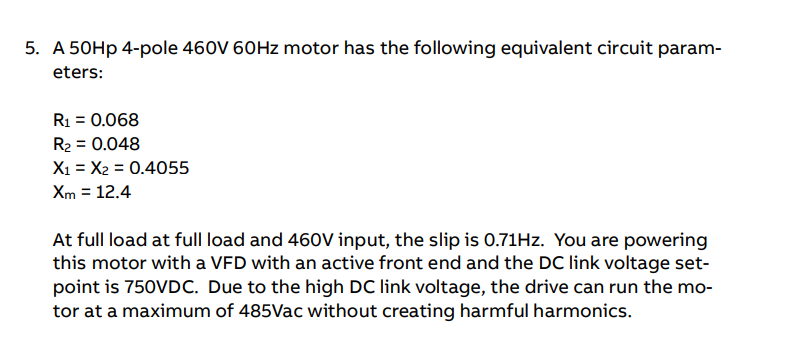 5. A 50Hp 4-pole 460V 60Hz motor has the following equivalent circuit parameters:

$R_1 = 0.068$
$R_2 = 0.048$
$X_1 = X_2 = 0.4055$
$X_m = 12.4$

At full load at full load and 460V input, the slip is 0.71Hz. You are powering this motor with a VFD with an active front end and the DC link voltage setpoint is 750VDC. Due to the high DC link voltage, the drive can run the motor at a maximum of 485Vac without creating harmful harmonics.